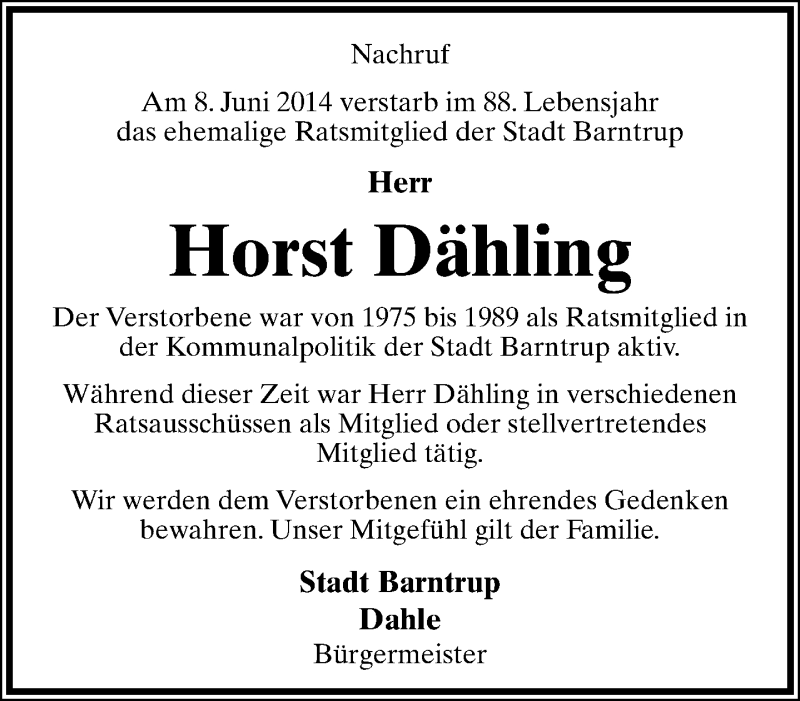 Nachruf

Am 8. Juni 2014 verstarb im 88. Lebensjahr das ehemalige Ratsmitglied der Stadt Barntrup

Herr

Horst Dähling

Der Verstorbene war von 1975 bis 1989 als Ratsmitglied in der Kommunalpolitik der Stadt Barntrup aktiv.

Während dieser Zeit war Herr Dähling in verschiedenen Ratsausschüssen als Mitglied oder stellvertretendes Mitglied tätig.

Wir werden dem Verstorbenen ein ehrendes Gedenken bewahren. Unser Mitgefühl gilt der Familie.

Stadt Barntrup
Dahle
Bürgermeister